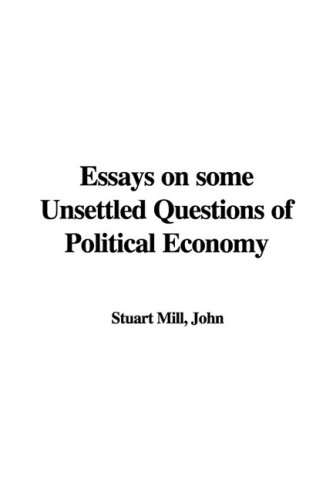 Essays on some Unsettled Questions of Political Economy

Stuart Mill, John